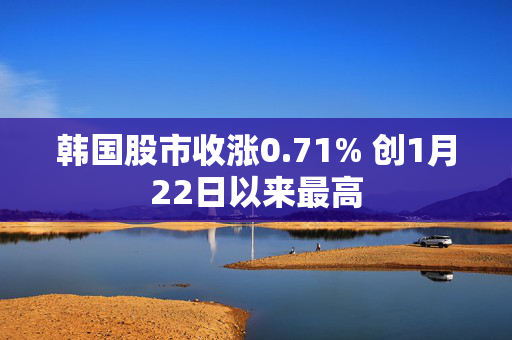 韩国股市收涨0.71% 创1月22日以来最高